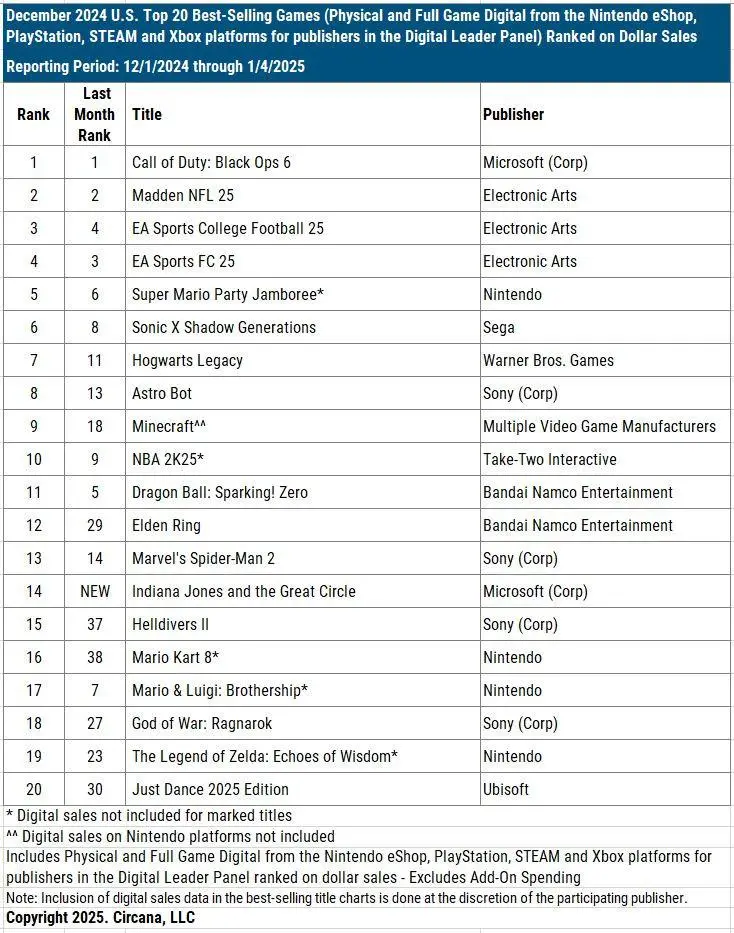 December 2024 U.S. Top 20 Best-Selling Games (Physical and Full Game Digital from the Nintendo eShop, PlayStation, STEAM and Xbox platforms for publishers in the Digital Leader Panel) Ranked on Dollar Sales

Reporting Period: 12/1/2024 through 1/4/2025

| Rank | Last Month Rank | Title | Publisher |
|---|---|---|---|
| 1 | 1 | Call of Duty: Black Ops 6 | Microsoft (Corp) |
| 2 | 2 | Madden NFL 25 | Electronic Arts |
| 3 | 4 | EA Sports College Football 25 | Electronic Arts |
| 4 | 3 | EA Sports FC 25 | Electronic Arts |
| 5 | 6 | Super Mario Party Jamboree* | Nintendo |
| 6 | 8 | Sonic X Shadow Generations | Sega |
| 7 | 11 | Hogwarts Legacy | Warner Bros. Games |
| 8 | 13 | Astro Bot | Sony (Corp) |
| 9 | 18 | Minecraft^^ | Multiple Video Game Manufacturers |
| 10 | 9 | NBA 2K25* | Take-Two Interactive |
| 11 | 5 | Dragon Ball: Sparking! Zero | Bandai Namco Entertainment |
| 12 | 29 | Elden Ring | Bandai Namco Entertainment |
| 13 | 14 | Marvel's Spider-Man 2 | Sony (Corp) |
| 14 | NEW | Indiana Jones and the Great Circle | Microsoft (Corp) |
| 15 | 37 | Helldivers II | Sony (Corp) |
| 16 | 38 | Mario Kart 8* | Nintendo |
| 17 | 7 | Mario & Luigi: Brothership* | Nintendo |
| 18 | 27 | God of War: Ragnarok | Sony (Corp) |
| 19 | 23 | The Legend of Zelda: Echoes of Wisdom* | Nintendo |
| 20 | 30 | Just Dance 2025 Edition | Ubisoft |

* Digital sales not included for marked titles

^^ Digital sales on Nintendo platforms not included

Includes Physical and Full Game Digital from the Nintendo eShop, PlayStation, STEAM and Xbox platforms for publishers in the Digital Leader Panel ranked on dollar sales - Excludes Add-On Spending

Note: Inclusion of digital sales data in the best-selling title charts is done at the discretion of the participating publisher.

Copyright 2025. Circana, LLC